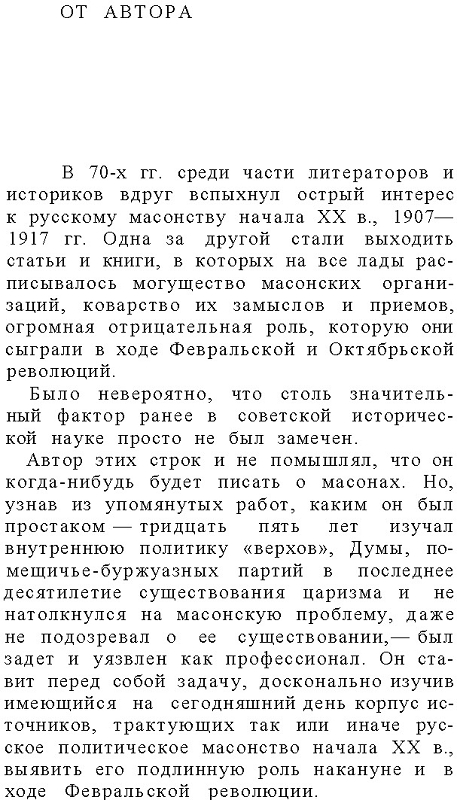 ОТ АВТОРА

В 70-х гг. среди части литераторов и историков вдруг вспыхнул острый интерес к русскому масонству начала XX в., 1907—1917 гг. Одна за другой стали выходить статьи и книги, в которых на все лады расписывалось могущество масонских организаций, коварство их замыслов и приемов, огромная отрицательная роль, которую они сыграли в ходе Февральской и Октябрьской революций.

Было невероятно, что столь значительный фактор ранее в советской исторической науке просто не был замечен.

Автор этих строк и не помышлял, что он когда-нибудь будет писать о масонах. Но, узнав из упомянутых работ, каким он был простаком — тридцать пять лет изучал внутреннюю политику «верхов», Думы, помещичье-буржуазных партий в последнее десятилетие существования царизма и не натолкнулся на масонскую проблему, даже не подозревал о ее существовании,— был задет и уязвлен как профессионал. Он ставит перед собой задачу, досконально изучив имеющийся на сегодняшний день корпус источников, трактующих так или иначе русское политическое масонство начала XX в., выявить его подлинную роль накануне и в ходе Февральской революции.